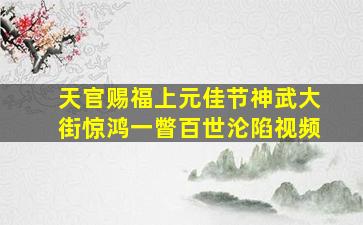 天官赐福上元佳节神武大街惊鸿一瞥百世沦陷视频